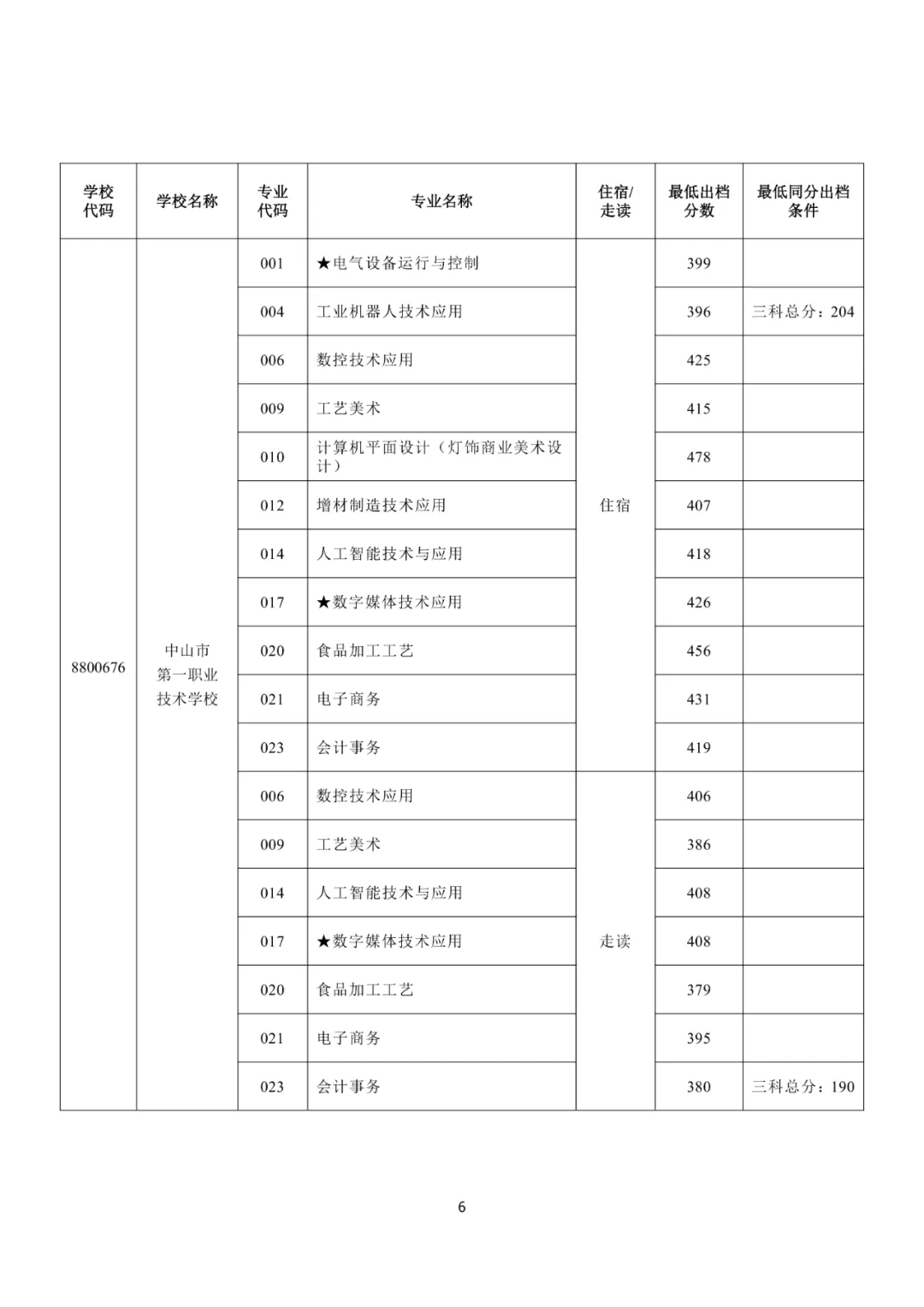 | 学校代码 | 学校名称 | 专业代码 | 专业名称 | 住宿/走读 | 最低出档分数 | 最低同分出档条件 |
|---|---|---|---|---|---|---|
| 8800676 | 中山市第一职业技术学校 | 001 | ★电气设备运行与控制 | 住宿 | 399 | |
| | | 004 | 工业机器人技术应用 | | 396 | 三科总分：204 |
| | | 006 | 数控技术应用 | | 425 | |
| | | 009 | 工艺美术 | | 415 | |
| | | 010 | 计算机平面设计（灯饰商业美术设计） | | 478 | |
| | | 012 | 增材制造技术应用 | | 407 | |
| | | 014 | 人工智能技术与应用 | | 418 | |
| | | 017 | ★数字媒体技术应用 | | 426 | |
| | | 020 | 食品加工工艺 | | 456 | |
| | | 021 | 电子商务 | | 431 | |
| | | 023 | 会计事务 | | 419 | |
| | | 006 | 数控技术应用 | 走读 | 406 | |
| | | 009 | 工艺美术 | | 386 | |
| | | 014 | 人工智能技术与应用 | | 408 | |
| | | 017 | ★数字媒体技术应用 | | 408 | |
| | | 020 | 食品加工工艺 | | 379 | |
| | | 021 | 电子商务 | | 395 | |
| | | 023 | 会计事务 | | 380 | 三科总分：190 |

6